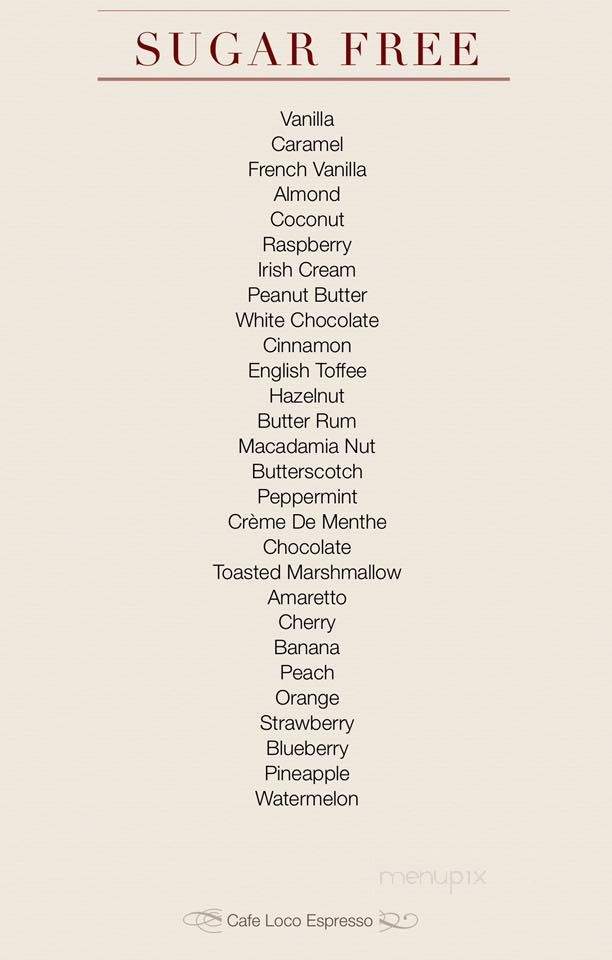 SUGAR FREE

Vanilla
Caramel
French Vanilla
Almond
Coconut
Raspberry
Irish Cream
Peanut Butter
White Chocolate
Cinnamon
English Toffee
Hazelnut
Butter Rum
Macadamia Nut
Butterscotch
Peppermint
Crème De Menthe
Chocolate
Toasted Marshmallow
Amaretto
Cherry
Banana
Peach
Orange
Strawberry
Blueberry
Pineapple
Watermelon

menupix

Cafe Loco Espresso